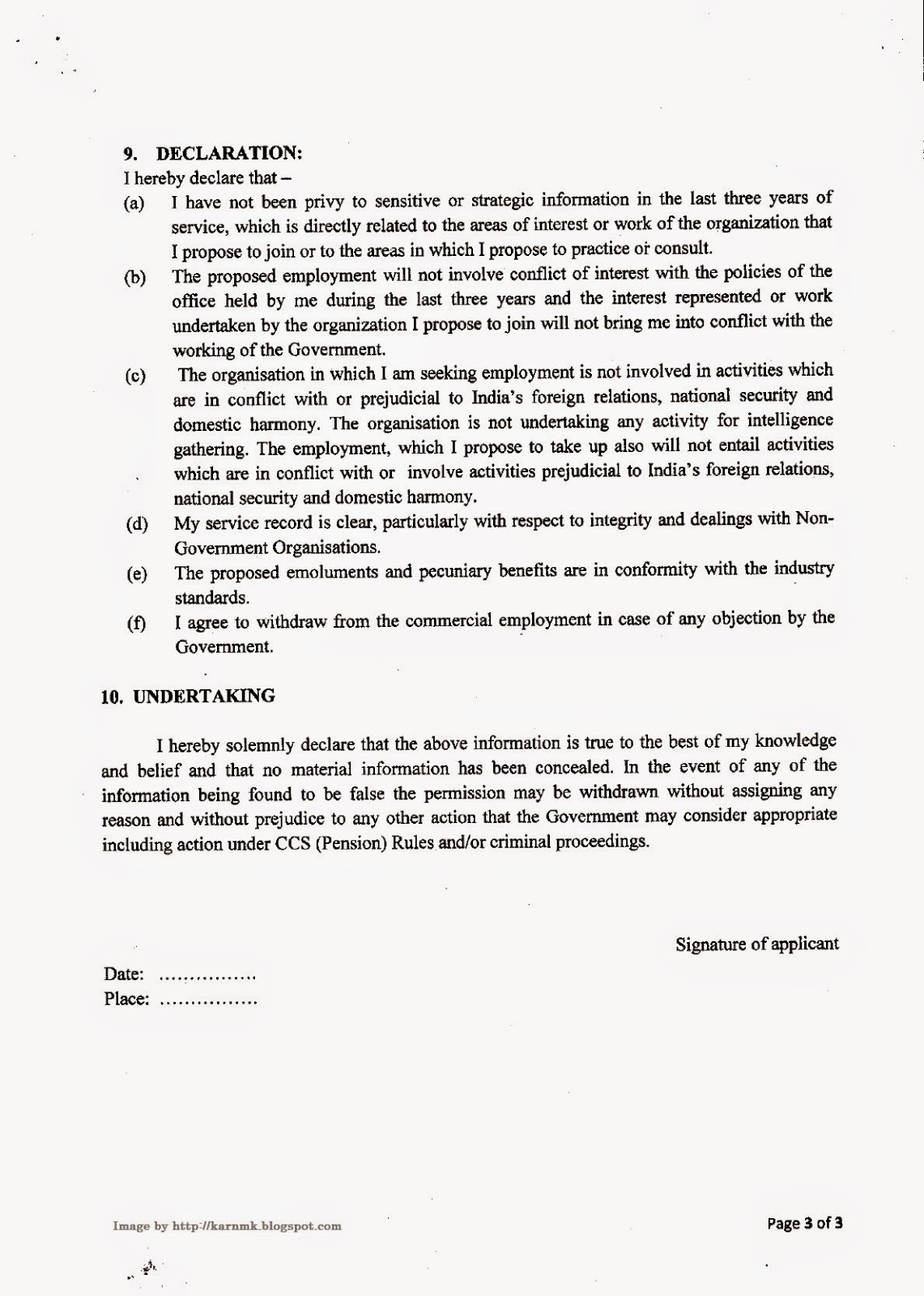 9. DECLARATION:
I hereby declare that –

(a) I have not been privy to sensitive or strategic information in the last three years of service, which is directly related to the areas of interest or work of the organization that I propose to join or to the areas in which I propose to practice or consult.

(b) The proposed employment will not involve conflict of interest with the policies of the office held by me during the last three years and the interest represented or work undertaken by the organization I propose to join will not bring me into conflict with the working of the Government.

(c) The organisation in which I am seeking employment is not involved in activities which are in conflict with or prejudicial to India's foreign relations, national security and domestic harmony. The organisation is not undertaking any activity for intelligence gathering. The employment, which I propose to take up also will not entail activities which are in conflict with or involve activities prejudicial to India's foreign relations, national security and domestic harmony.

(d) My service record is clear, particularly with respect to integrity and dealings with Non-Government Organisations.

(e) The proposed emoluments and pecuniary benefits are in conformity with the industry standards.

(f) I agree to withdraw from the commercial employment in case of any objection by the Government.

10. UNDERTAKING

I hereby solemnly declare that the above information is true to the best of my knowledge and belief and that no material information has been concealed. In the event of any of the information being found to be false the permission may be withdrawn without assigning any reason and without prejudice to any other action that the Government may consider appropriate including action under CCS (Pension) Rules and/or criminal proceedings.

Signature of applicant

Date: ................
Place: ................

Image by http://karnmk.blogspot.com

Page 3 of 3